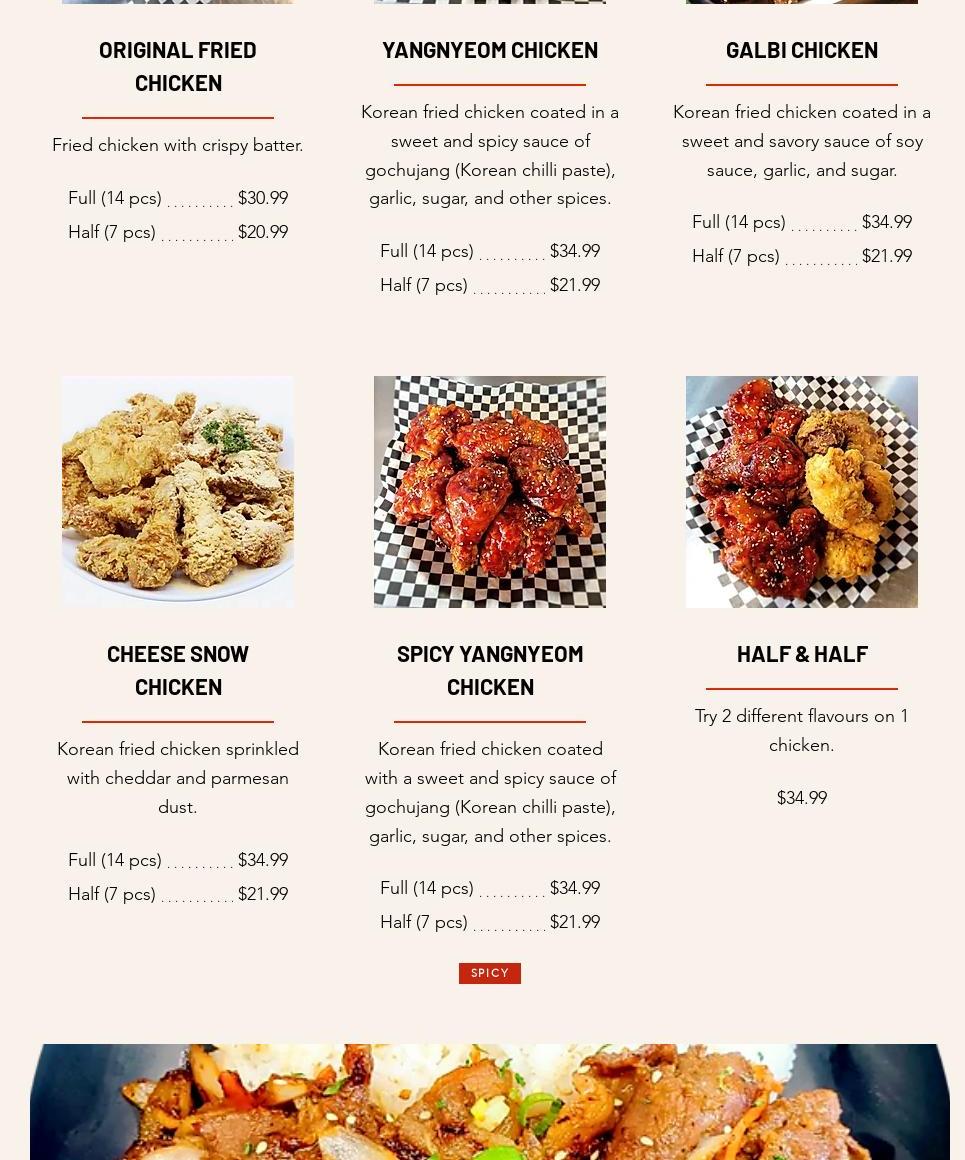 ORIGINAL FRIED CHICKEN

Fried chicken with crispy batter.

Full (14 pcs) .......... $30.99
Half (7 pcs) ........... $20.99

YANGNYEOM CHICKEN

Korean fried chicken coated in a sweet and spicy sauce of gochujang (Korean chilli paste), garlic, sugar, and other spices.

Full (14 pcs) .......... $34.99
Half (7 pcs) ........... $21.99

GALBI CHICKEN

Korean fried chicken coated in a sweet and savory sauce of soy sauce, garlic, and sugar.

Full (14 pcs) .......... $34.99
Half (7 pcs) ........... $21.99

CHEESE SNOW CHICKEN

Korean fried chicken sprinkled with cheddar and parmesan dust.

Full (14 pcs) .......... $34.99
Half (7 pcs) ........... $21.99

SPICY YANGNYEOM CHICKEN

Korean fried chicken coated with a sweet and spicy sauce of gochujang (Korean chilli paste), garlic, sugar, and other spices.

Full (14 pcs) .......... $34.99
Half (7 pcs) ........... $21.99

SPICY

HALF & HALF

Try 2 different flavours on 1 chicken.

$34.99